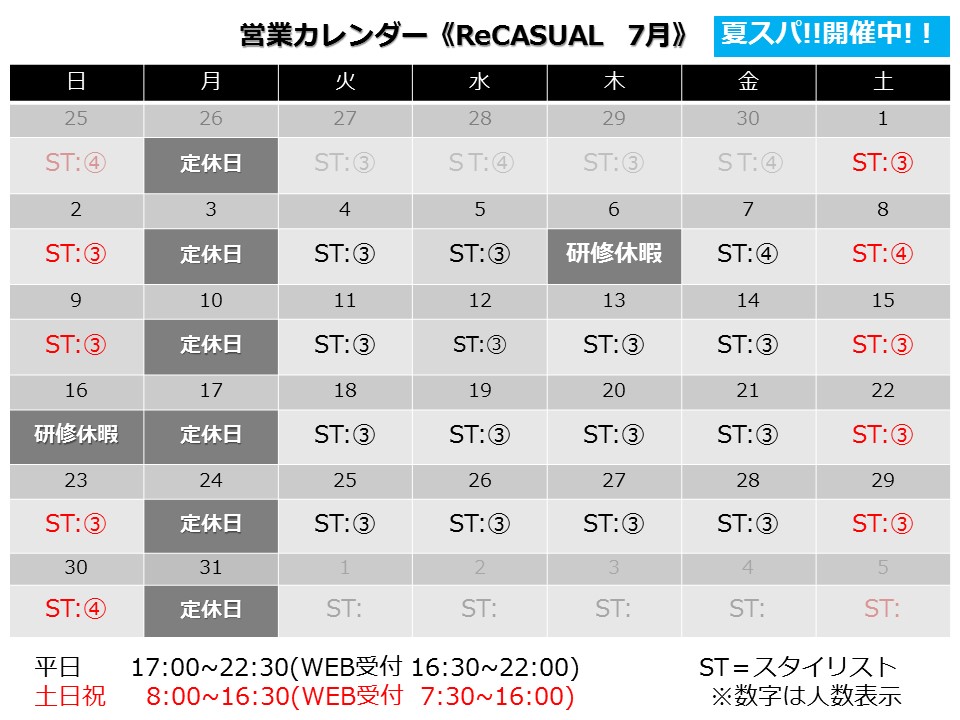 営業カレンダー《ReCASUAL 7月》 夏スパ!!開催中!!

| 日 | 月 | 火 | 水 | 木 | 金 | 土 |
|---|---|---|---|---|---|---|
| 25 | 26 | 27 | 28 | 29 | 30 | 1 |
| ST:④ | 定休日 | ST:③ | ST:④ | ST:③ | ST:④ | ST:③ |
| 2 | 3 | 4 | 5 | 6 | 7 | 8 |
| ST:③ | 定休日 | ST:③ | ST:③ | 研修休暇 | ST:④ | ST:④ |
| 9 | 10 | 11 | 12 | 13 | 14 | 15 |
| ST:③ | 定休日 | ST:③ | ST:③ | ST:③ | ST:③ | ST:③ |
| 16 | 17 | 18 | 19 | 20 | 21 | 22 |
| 研修休暇 | 定休日 | ST:③ | ST:③ | ST:③ | ST:③ | ST:③ |
| 23 | 24 | 25 | 26 | 27 | 28 | 29 |
| ST:③ | 定休日 | ST:③ | ST:③ | ST:③ | ST:③ | ST:③ |
| 30 | 31 | 1 | 2 | 3 | 4 | 5 |
| ST:④ | 定休日 | ST: | ST: | ST: | ST: | ST: |

平日 17:00~22:30(WEB受付 16:30~22:00)
土日祝 8:00~16:30(WEB受付 7:30~16:00)

ST＝スタイリスト
※数字は人数表示